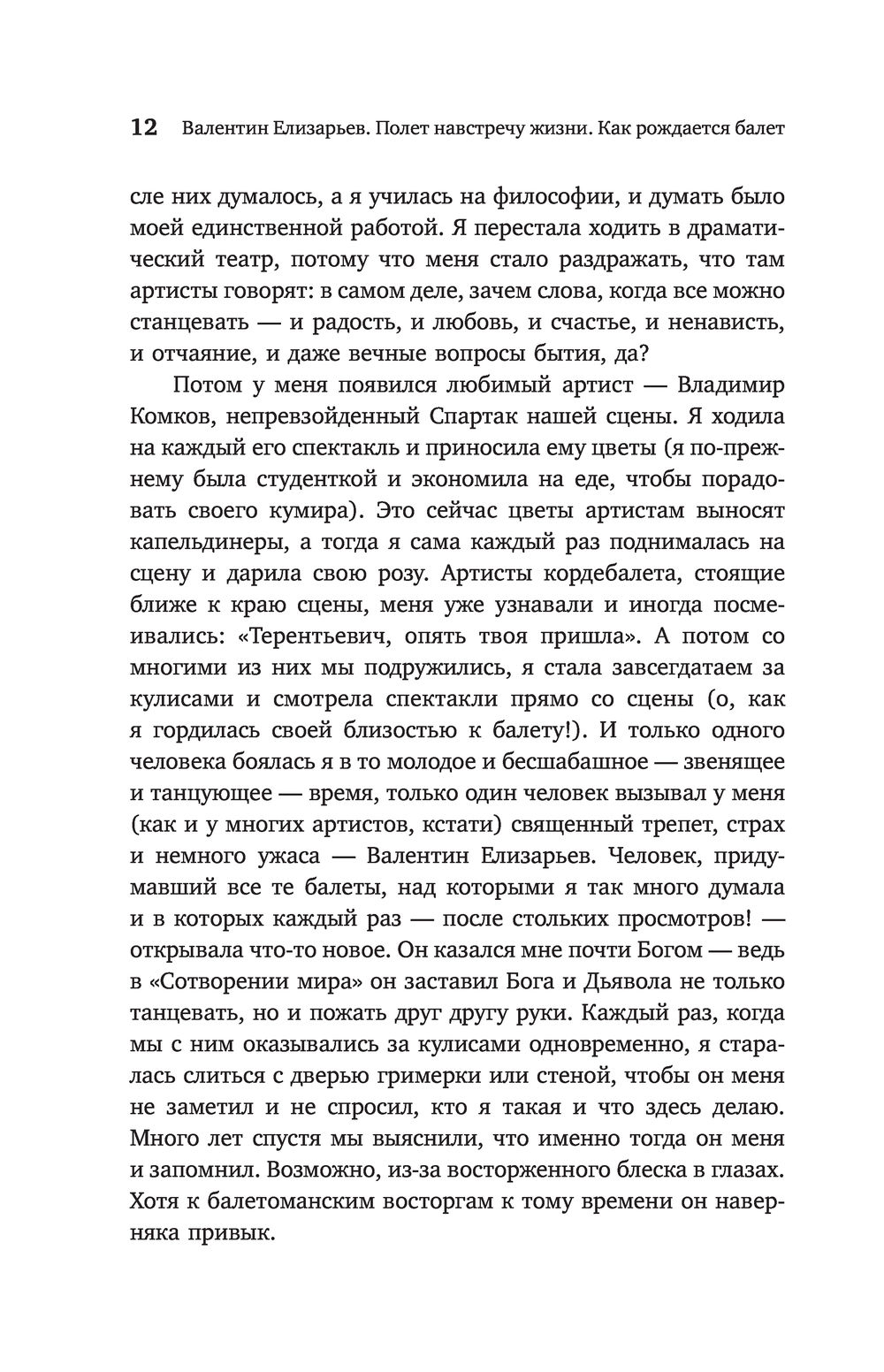 12 Валентин Елизарьев. Полет навстречу жизни. Как рождается балет

сле них думалось, а я училась на философии, и думать было моей единственной работой. Я перестала ходить в драматический театр, потому что меня стало раздражать, что там артисты говорят: в самом деле, зачем слова, когда все можно станцевать — и радость, и любовь, и счастье, и ненависть, и отчаяние, и даже вечные вопросы бытия, да?

Потом у меня появился любимый артист — Владимир Комков, непревзойденный Спартак нашей сцены. Я ходила на каждый его спектакль и приносила ему цветы (я по-прежнему была студенткой и экономила на еде, чтобы порадовать своего кумира). Это сейчас цветы артистам выносят капельдинеры, а тогда я сама каждый раз поднималась на сцену и дарила свою розу. Артисты кордебалета, стоящие ближе к краю сцены, меня уже узнавали и иногда посмеивались: «Терентьевич, опять твоя пришла». А потом со многими из них мы подружились, я стала завсегдатаем за кулисами и смотрела спектакли прямо со сцены (о, как я гордилась своей близостью к балету!). И только одного человека боялась я в то молодое и бесшабашное — звенящее и танцующее — время, только один человек вызывал у меня (как и у многих артистов, кстати) священный трепет, страх и немного ужаса — Валентин Елизарьев. Человек, придумавший все те балеты, над которыми я так много думала и в которых каждый раз — после стольких просмотров! — открывала что-то новое. Он казался мне почти Богом — ведь в «Сотворении мира» он заставил Бога и Дьявола не только танцевать, но и пожать друг другу руки. Каждый раз, когда мы с ним оказывались за кулисами одновременно, я старалась слиться с дверью гримерки или стеной, чтобы он меня не заметил и не спросил, кто я такая и что здесь делаю. Много лет спустя мы выяснили, что именно тогда он меня и запомнил. Возможно, из-за восторженного блеска в глазах. Хотя к балетоманским восторгам к тому времени он наверняка привык.